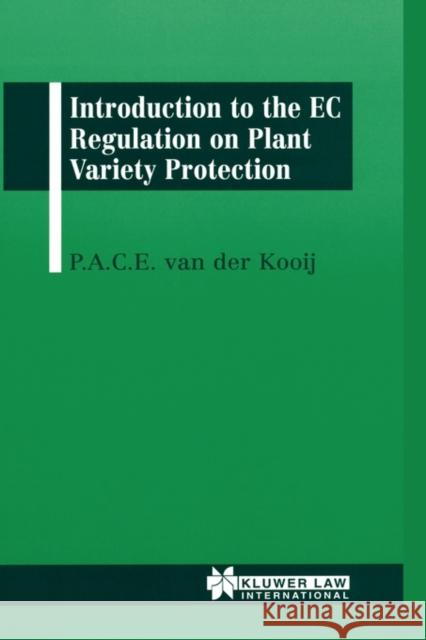 Introduction to the EC Regulation on Plant Variety Protection

P.A.C.E. van der Kooij

KLUWER LAW INTERNATIONAL